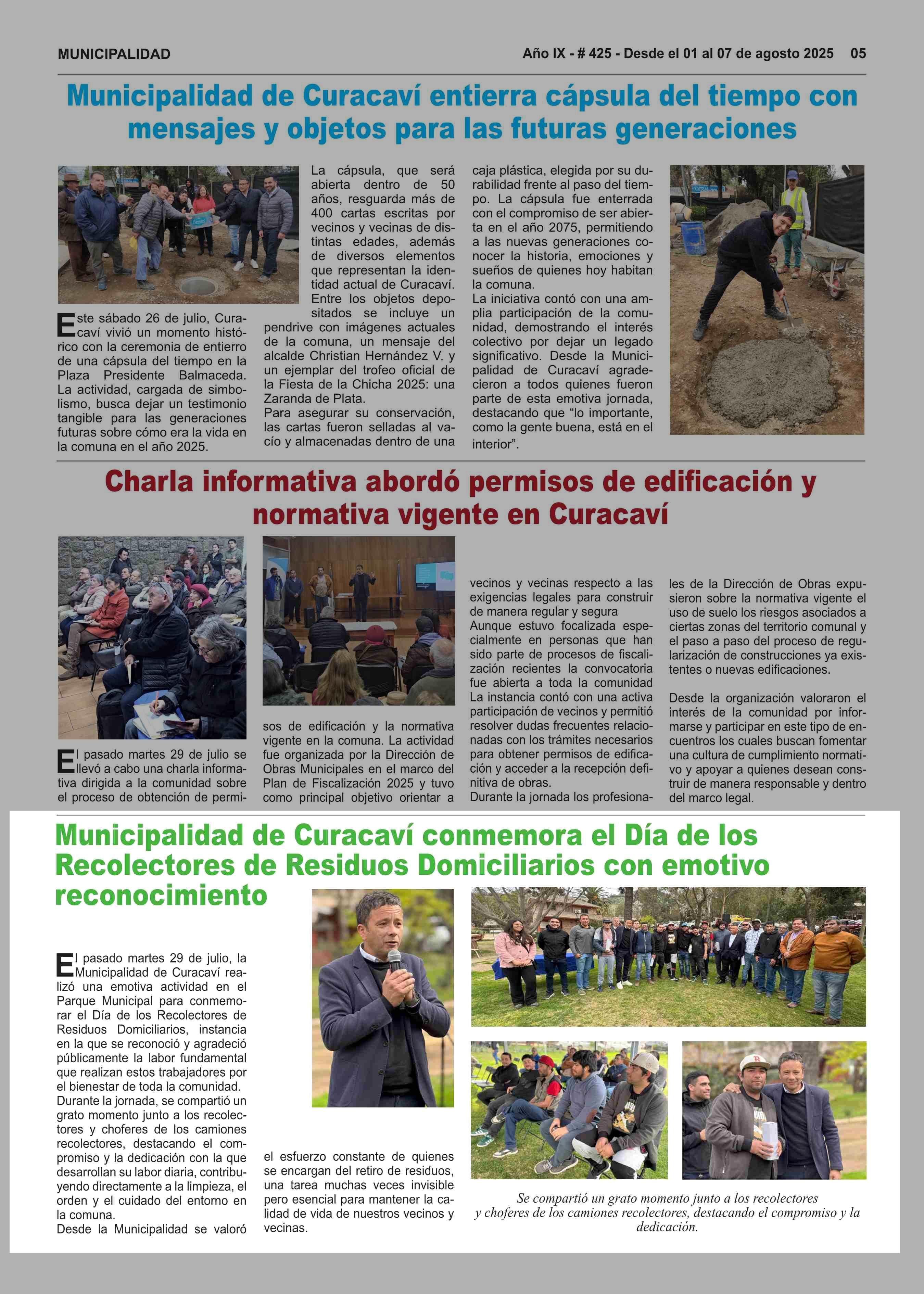 MUNICIPALIDAD

Año IX - # 425 - Desde el 01 al 07 de agosto 2025 05

Municipalidad de Curacaví entierra cápsula del tiempo con mensajes y objetos para las futuras generaciones

Este sábado 26 de julio, Curacaví vivió un momento histórico con la ceremonia de entierro de una cápsula del tiempo en la Plaza Presidente Balmaceda. La actividad, cargada de simbolismo, busca dejar un testimonio tangible para las generaciones futuras sobre cómo era la vida en la comuna en el año 2025.

La cápsula, que será abierta dentro de 50 años, resguarda más de 400 cartas escritas por vecinos y vecinas de distintas edades, además de diversos elementos que representan la identidad actual de Curacaví. Entre los objetos depositados se incluye un pendrive con imágenes actuales de la comuna, un mensaje del alcalde Christian Hernández V. y un ejemplar del trofeo oficial de la Fiesta de la Chicha 2025: una Zaranda de Plata.

Para asegurar su conservación, las cartas fueron selladas al vacío y almacenadas dentro de una caja plástica, elegida por su durabilidad frente al paso del tiempo. La cápsula fue enterrada con el compromiso de ser abierta en el año 2075, permitiendo a las nuevas generaciones conocer la historia, emociones y sueños de quienes hoy habitan la comuna.

La iniciativa contó con una amplia participación de la comunidad, demostrando el interés colectivo por dejar un legado significativo. Desde la Municipalidad de Curacaví agradecieron a todos quienes fueron parte de esta emotiva jornada, destacando que “lo importante, como la gente buena, está en el interior”.

Charla informativa abordó permisos de edificación y normativa vigente en Curacaví

El pasado martes 29 de julio se llevó a cabo una charla informativa dirigida a la comunidad sobre el proceso de obtención de permisos de edificación y la normativa vigente en la comuna. La actividad fue organizada por la Dirección de Obras Municipales en el marco del Plan de Fiscalización 2025 y tuvo como principal objetivo orientar a vecinos y vecinas respecto a las exigencias legales para construir de manera regular y segura

Aunque estuvo focalizada especialmente en personas que han sido parte de procesos de fiscalización recientes la convocatoria fue abierta a toda la comunidad

La instancia contó con una activa participación de vecinos y permitió resolver dudas frecuentes relacionadas con los trámites necesarios para obtener permisos de edificación y acceder a la recepción definitiva de obras.

Durante la jornada los profesionales de la Dirección de Obras expusieron sobre la normativa vigente el uso de suelo los riesgos asociados a ciertas zonas del territorio comunal y el paso a paso del proceso de regularización de construcciones ya existentes o nuevas edificaciones.

Desde la organización valoraron el interés de la comunidad por informarse y participar en este tipo de encuentros los cuales buscan fomentar una cultura de cumplimiento normativo y apoyar a quienes desean construir de manera responsable y dentro del marco legal.

Municipalidad de Curacaví conmemora el Día de los Recolectores de Residuos Domiciliarios con emotivo reconocimiento

El pasado martes 29 de julio, la Municipalidad de Curacaví realizó una emotiva actividad en el Parque Municipal para conmemorar el Día de los Recolectores de Residuos Domiciliarios, instancia en la que se reconoció y agradeció públicamente la labor fundamental que realizan estos trabajadores por el bienestar de toda la comunidad.

Durante la jornada, se compartió un grato momento junto a los recolectores y choferes de los camiones recolectores, destacando el compromiso y la dedicación con la que desarrollan su labor diaria, contribuyendo directamente a la limpieza, el orden y el cuidado del entorno en la comuna.

Desde la Municipalidad se valoró el esfuerzo constante de quienes se encargan del retiro de residuos, una tarea muchas veces invisible pero esencial para mantener la calidad de vida de nuestros vecinos y vecinas.

Se compartió un grato momento junto a los recolectores y choferes de los camiones recolectores, destacando el compromiso y la dedicación.